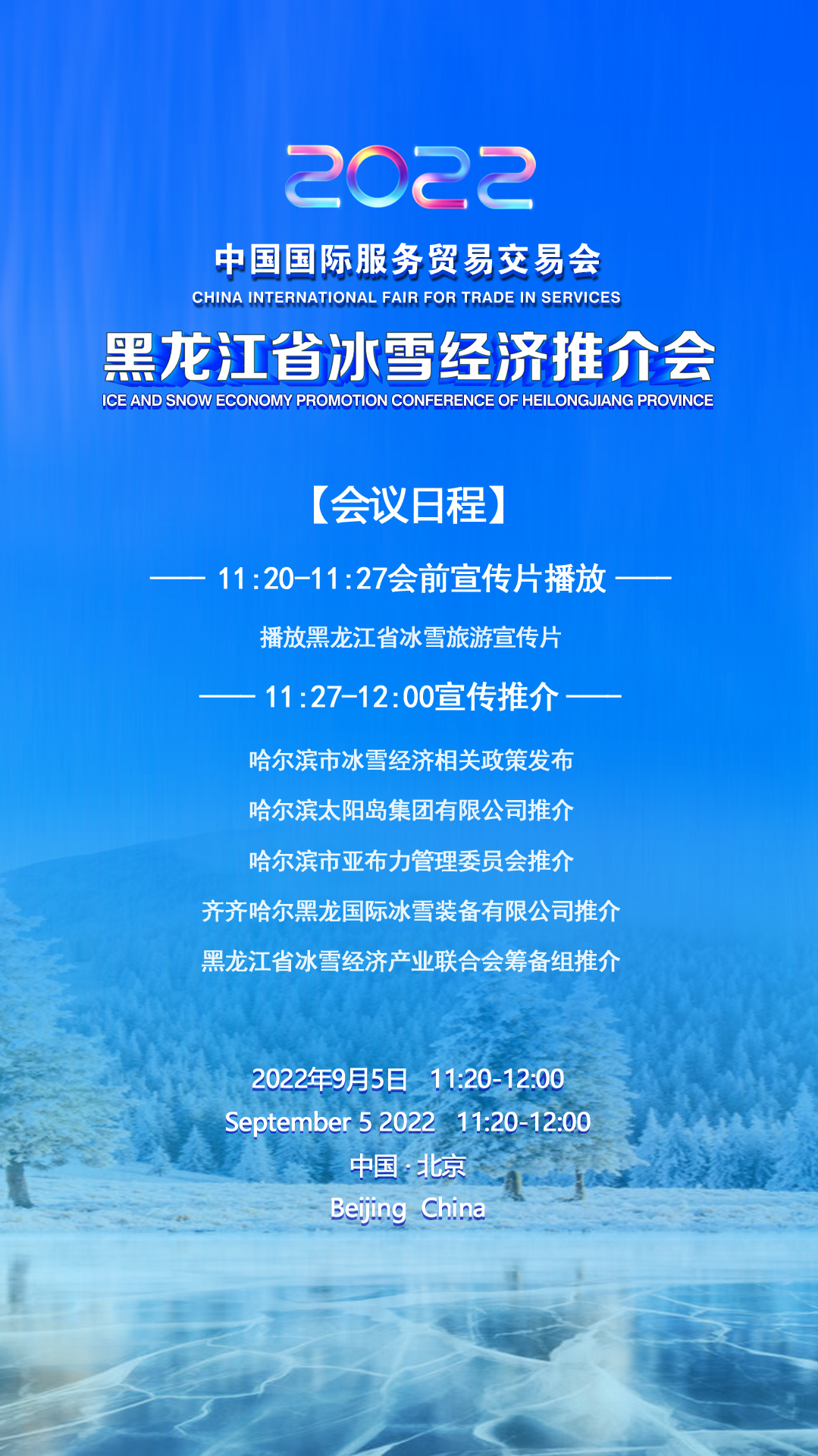 2022

中国国际服务贸易交易会

CHINA INTERNATIONAL FAIR FOR TRADE IN SERVICES

黑龙江省冰雪经济推介会

ICE AND SNOW ECONOMY PROMOTION CONFERENCE OF HEILONGJIANG PROVINCE

【会议日程】

—— 11:20-11:27会前宣传片播放 ——

播放黑龙江省冰雪旅游宣传片

—— 11:27-12:00宣传推介 ——

哈尔滨市冰雪经济相关政策发布

哈尔滨太阳岛集团有限公司推介

哈尔滨市亚布力管理委员会推介

齐齐哈尔黑龙国际冰雪装备有限公司推介

黑龙江省冰雪经济产业联合会筹备组推介

2022年9月5日 11:20-12:00
September 5 2022 11:20-12:00
中国·北京
Beijing China